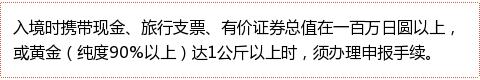 入境时携带现金、旅行支票、有价证券总值在一百万日圆以上，或黄金（纯度90%以上）达1公斤以上时，须办理申报手续。